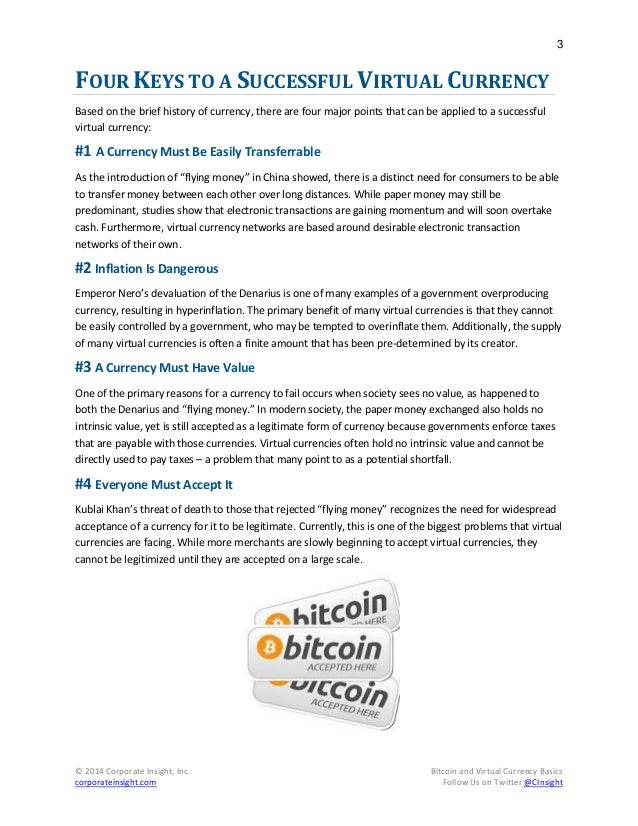 3

FOUR KEYS TO A SUCCESSFUL VIRTUAL CURRENCY

Based on the brief history of currency, there are four major points that can be applied to a successful virtual currency:

#1 A Currency Must Be Easily Transferrable

As the introduction of "flying money" in China showed, there is a distinct need for consumers to be able to transfer money between each other over long distances. While paper money may still be predominant, studies show that electronic transactions are gaining momentum and will soon overtake cash. Furthermore, virtual currency networks are based around desirable electronic transaction networks of their own.

#2 Inflation Is Dangerous

Emperor Nero's devaluation of the Denarius is one of many examples of a government overproducing currency, resulting in hyperinflation. The primary benefit of many virtual currencies is that they cannot be easily controlled by a government, who may be tempted to overinflate them. Additionally, the supply of many virtual currencies is often a finite amount that has been pre-determined by its creator.

#3 A Currency Must Have Value

One of the primary reasons for a currency to fail occurs when society sees no value, as happened to both the Denarius and "flying money." In modern society, the paper money exchanged also holds no intrinsic value, yet is still accepted as a legitimate form of currency because governments enforce taxes that are payable with those currencies. Virtual currencies often hold no intrinsic value and cannot be directly used to pay taxes – a problem that many point to as a potential shortfall.

#4 Everyone Must Accept It

Kublai Khan's threat of death to those that rejected "flying money" recognizes the need for widespread acceptance of a currency for it to be legitimate. Currently, this is one of the biggest problems that virtual currencies are facing. While more merchants are slowly beginning to accept virtual currencies, they cannot be legitimized until they are accepted on a large scale.

bitcoin
ACCEPTED HERE
bitcoin
ACCEPTED HERE
bitcoin
ACCEPTED HERE

© 2014 Corporate Insight, Inc.
corporateinsight.com

Bitcoin and Virtual Currency Basics
Follow Us on Twitter @CInsight